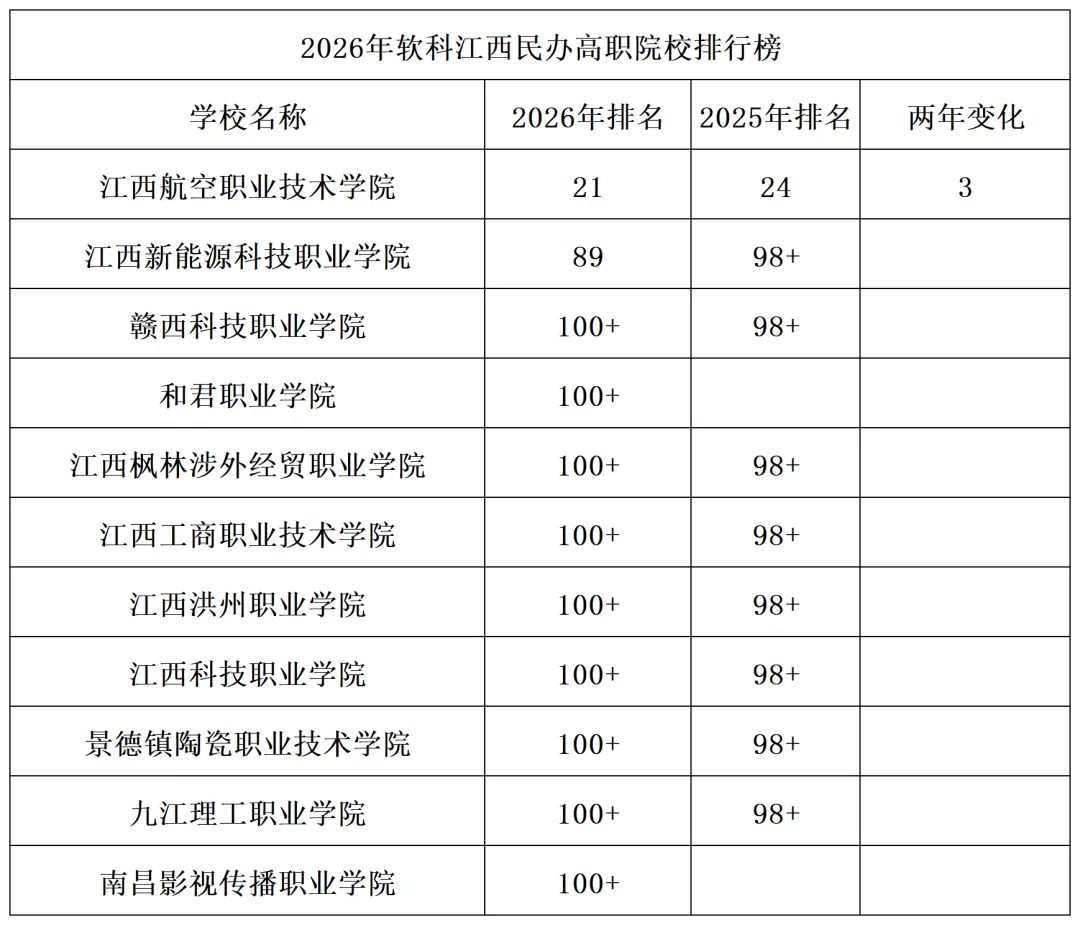 2026年软科江西民办高职院校排行榜

| 学校名称 | 2026年排名 | 2025年排名 | 两年变化 |
|---|---|---|---|
| 江西航空职业技术学院 | 21 | 24 | 3 |
| 江西新能源科技职业学院 | 89 | 98+ | |
| 赣西科技职业学院 | 100+ | 98+ | |
| 和君职业学院 | 100+ | | |
| 江西枫林涉外经贸职业学院 | 100+ | 98+ | |
| 江西工商职业技术学院 | 100+ | 98+ | |
| 江西洪州职业学院 | 100+ | 98+ | |
| 江西科技职业学院 | 100+ | 98+ | |
| 景德镇陶瓷职业技术学院 | 100+ | 98+ | |
| 九江理工职业学院 | 100+ | 98+ | |
| 南昌影视传播职业学院 | 100+ | | |